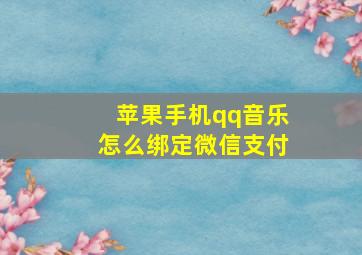 苹果手机qq音乐
怎么绑定微信支付